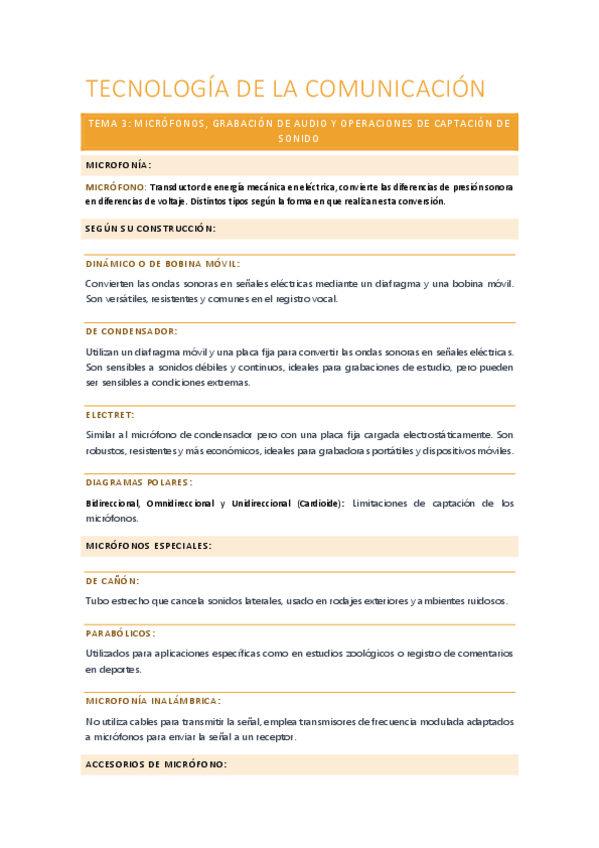 TECNOLOGÍA DE LA COMUNICACIÓN

TEMA 3: MICRÓFONOS, GRABACIÓN DE AUDIO Y OPERACIONES DE CAPTACIÓN DE SONIDO

MICROFONÍA:

MICRÓFONO: Transductor de energía mecánica en eléctrica, convierte las diferencias de presión sonora en diferencias de voltaje. Distintos tipos según la forma en que realizan esta conversión.

SEGÚN SU CONSTRUCCIÓN:

DINÁMICO O DE BOBINA MÓVIL:

Convierten las ondas sonoras en señales eléctricas mediante un diafragma y una bobina móvil. Son versátiles, resistentes y comunes en el registro vocal.

DE CONDENSADOR:

Utilizan un diafragma móvil y una placa fija para convertir las ondas sonoras en señales eléctricas. Son sensibles a sonidos débiles y continuos, ideales para grabaciones de estudio, pero pueden ser sensibles a condiciones extremas.

ELECTRET:

Similar al micrófono de condensador pero con una placa fija cargada electrostáticamente. Son robustos, resistentes y más económicos, ideales para grabadoras portátiles y dispositivos móviles.

DIAGRAMAS POLARES:

Bidireccional, Omnidireccional y Unidireccional (Cardioide): Limitaciones de captación de los micrófonos.

MICRÓFONOS ESPECIALES:

DE CAÑÓN:

Tubo estrecho que cancela sonidos laterales, usado en rodajes exteriores y ambientes ruidosos.

PARABÓLICOS:

Utilizados para aplicaciones específicas como en estudios zoológicos o registro de comentarios en deportes.

MICROFONÍA INALÁMBRICA:

No utiliza cables para transmitir la señal, emplea transmisores de frecuencia modulada adaptados a micrófonos para enviar la señal a un receptor.

ACCESORIOS DE MICRÓFONO: